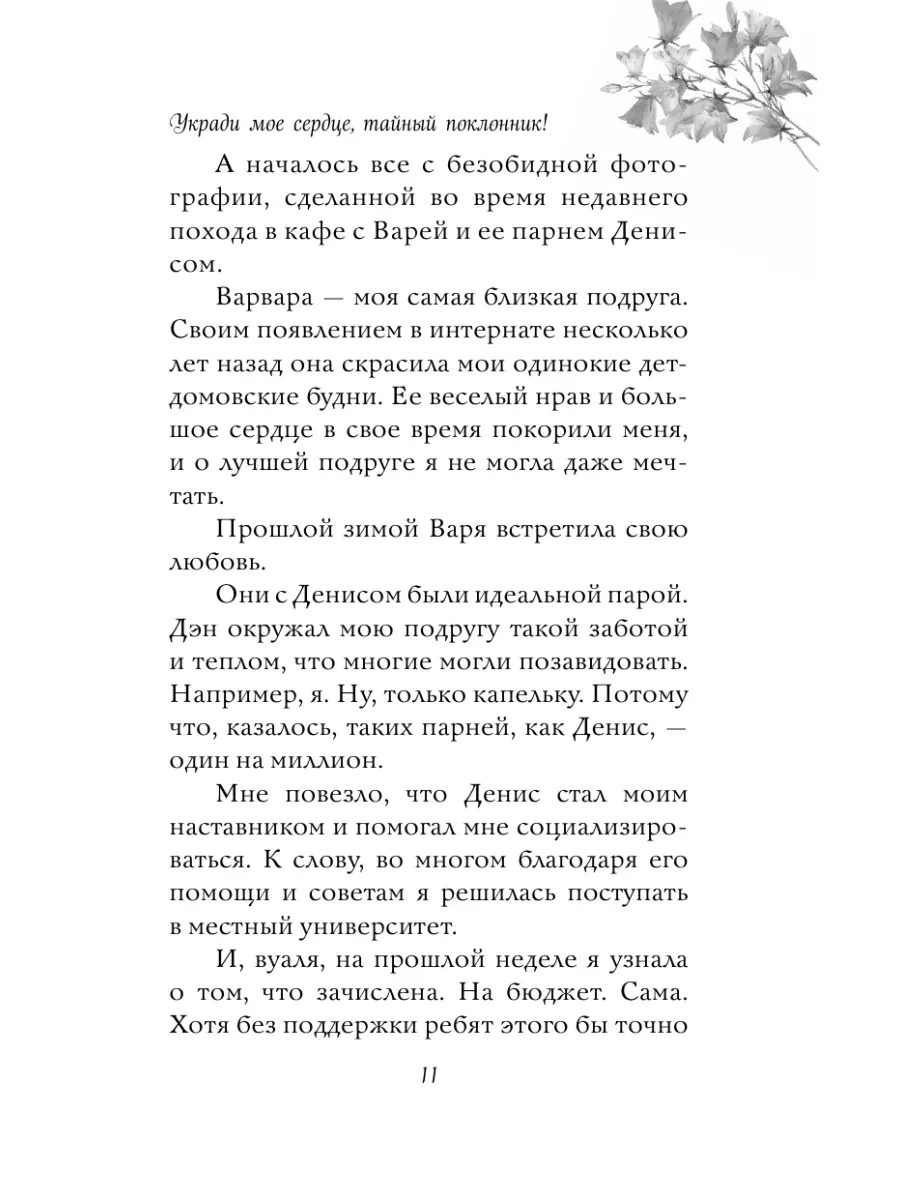 Укради мое сердце, тайный поклонник!

А началось все с безобидной фотографии, сделанной во время недавнего похода в кафе с Варей и ее парнем Денисом.

Варвара — моя самая близкая подруга. Своим появлением в интернате несколько лет назад она скрасила мои одинокие детдомовские будни. Ее веселый нрав и большое сердце в свое время покорили меня, и о лучшей подруге я не могла даже мечтать.

Прошлой зимой Варя встретила свою любовь.

Они с Денисом были идеальной парой. Дэн окружал мою подругу такой заботой и теплом, что многие могли позавидовать. Например, я. Ну, только капельку. Потому что, казалось, таких парней, как Денис, — один на миллион.

Мне повезло, что Денис стал моим наставником и помогал мне социализироваться. К слову, во многом благодаря его помощи и советам я решилась поступать в местный университет.

И, вуаля, на прошлой неделе я узнала о том, что зачислена. На бюджет. Сама. Хотя без поддержки ребят этого бы точно

11